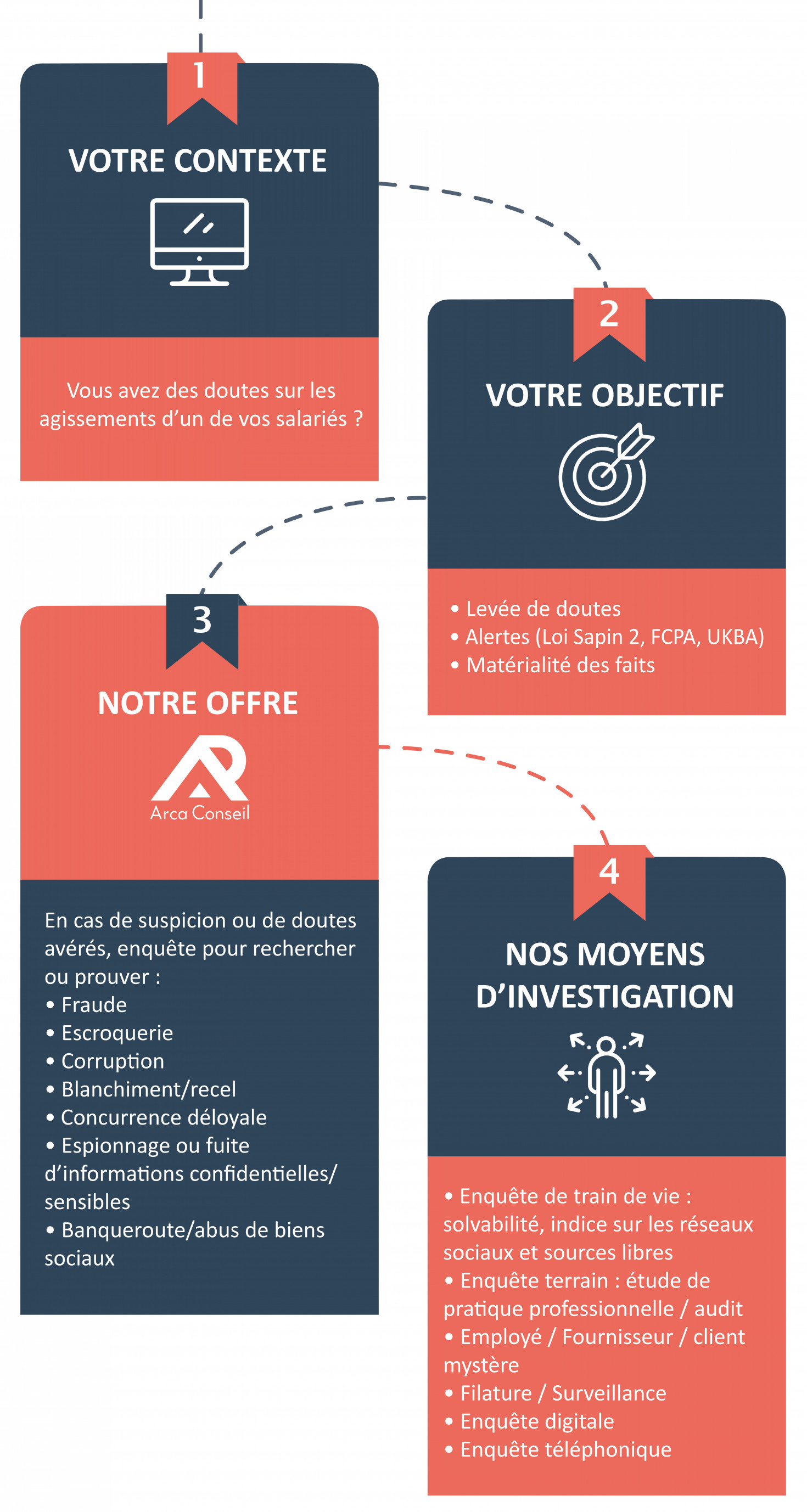 1

VOTRE CONTEXTE

Vous avez des doutes sur les agissements d'un de vos salariés ?

2

VOTRE OBJECTIF

• Levée de doutes
• Alertes (Loi Sapin 2, FCPA, UKBA)
• Matérialité des faits

3

NOTRE OFFRE

Arca Conseil

En cas de suspicion ou de doutes avérés, enquête pour rechercher ou prouver :
• Fraude
• Escroquerie
• Corruption
• Blanchiment/recel
• Concurrence déloyale
• Espionnage ou fuite d'informations confidentielles/ sensibles
• Banqueroute/abus de biens sociaux

4

NOS MOYENS D'INVESTIGATION

• Enquête de train de vie : solvabilité, indice sur les réseaux sociaux et sources libres
• Enquête terrain : étude de pratique professionnelle / audit
• Employé / Fournisseur / client mystère
• Filature / Surveillance
• Enquête digitale
• Enquête téléphonique